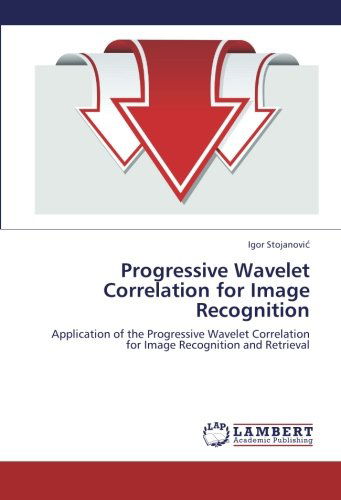 Igor Stojanović

Progressive Wavelet Correlation for Image Recognition

Application of the Progressive Wavelet Correlation for Image Recognition and Retrieval

LAP
LAMBERT
Academic Publishing